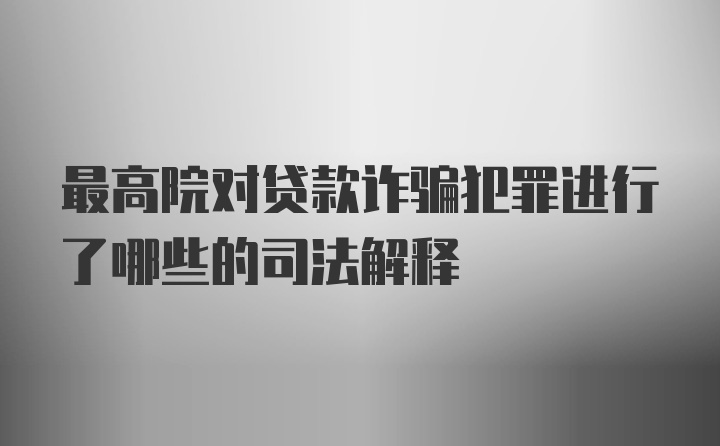 最高院对贷款诈骗犯罪进行了哪些的司法解释